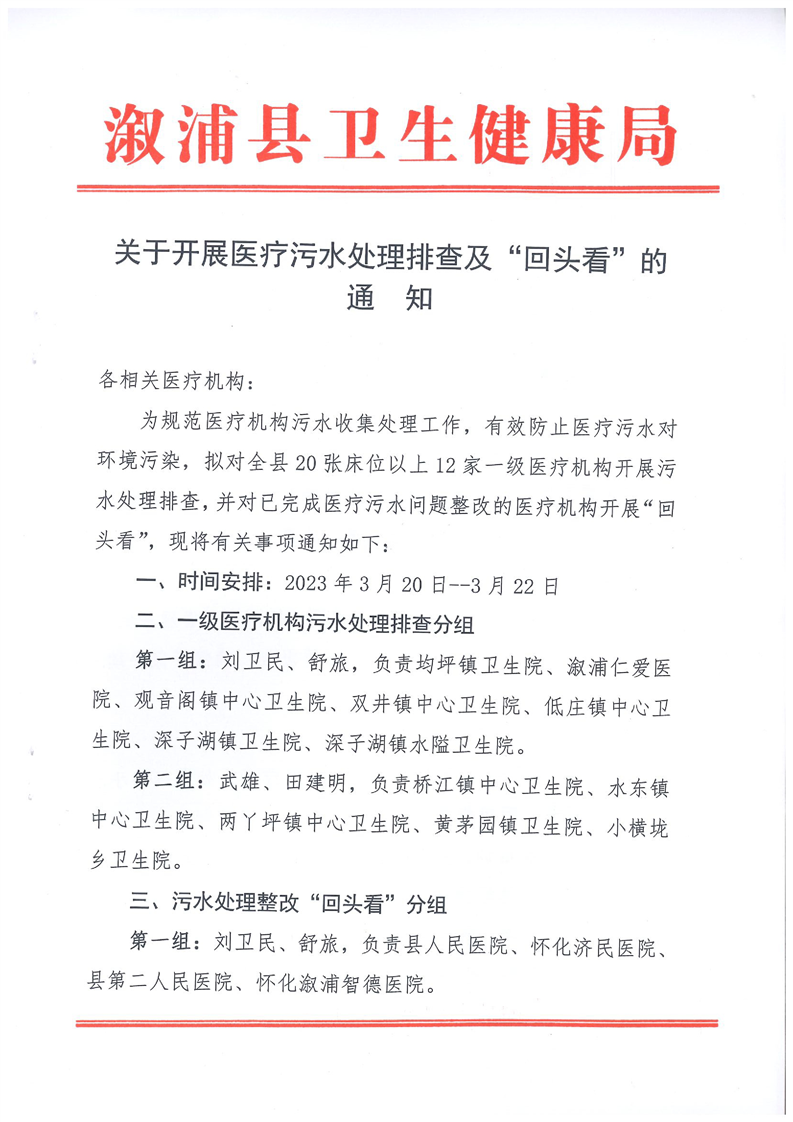 溆浦县卫生健康局

关于开展医疗污水处理排查及“回头看”的通　知

各相关医疗机构：

为规范医疗机构污水收集处理工作，有效防止医疗污水对环境污染，拟对全县20张床位以上12家一级医疗机构开展污水处理排查，并对已完成医疗污水问题整改的医疗机构开展“回头看”，现将有关事项通知如下：

一、时间安排：2023年3月20日--3月22日

二、一级医疗机构污水处理排查分组

第一组：刘卫民、舒旅，负责均坪镇卫生院、溆浦仁爱医院、观音阁镇中心卫生院、双井镇中心卫生院、低庄镇中心卫生院、深子湖镇卫生院、深子湖镇水隘卫生院。

第二组：武雄、田建明，负责桥江镇中心卫生院、水东镇中心卫生院、两丫坪镇中心卫生院、黄茅园镇卫生院、小横垅乡卫生院。

三、污水处理整改“回头看”分组

第一组：刘卫民、舒旅，负责县人民医院、怀化济民医院、县第二人民医院、怀化溆浦智德医院。